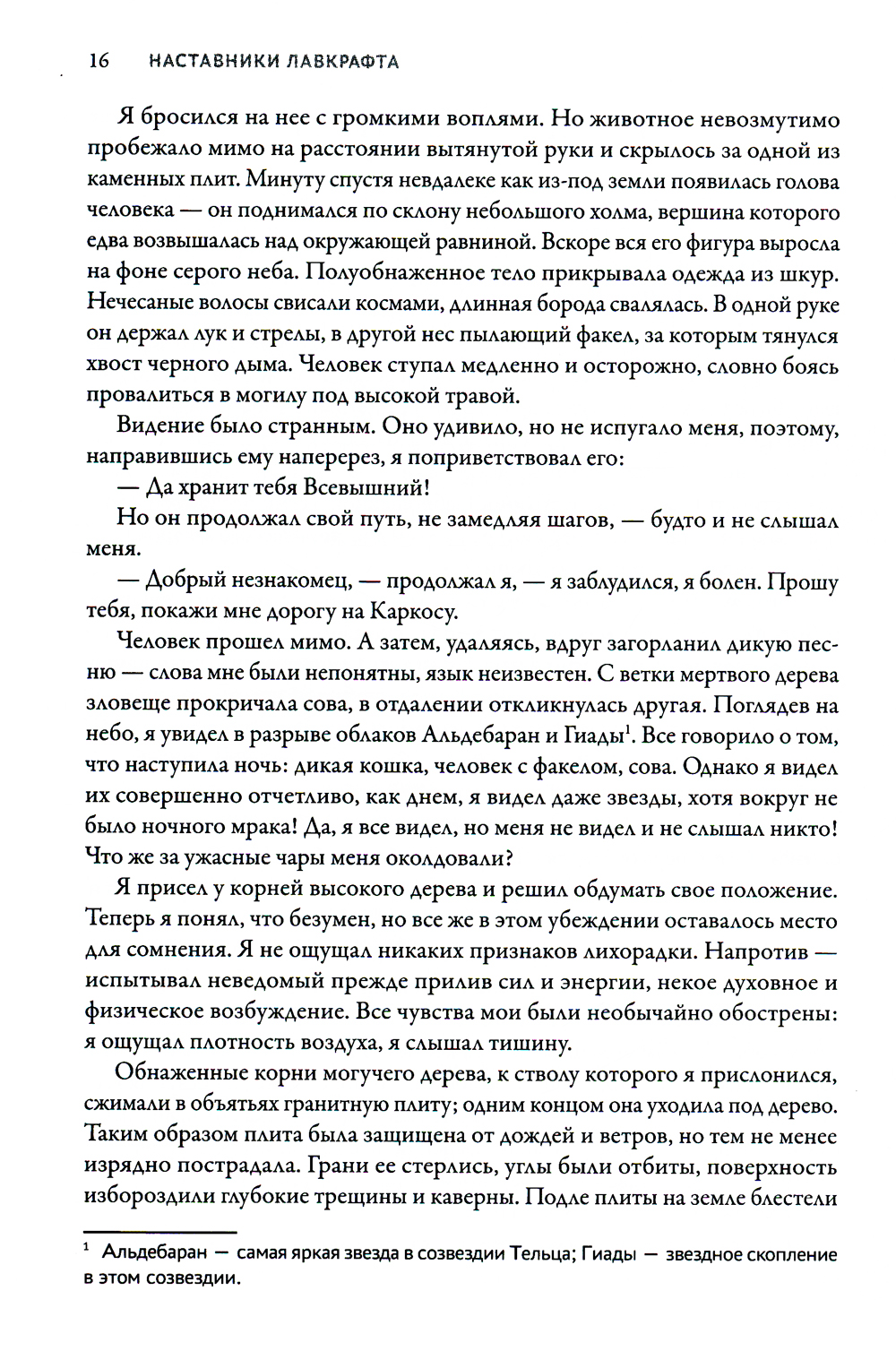 16 НАСТАВНИКИ ЛАВКРАФТА

Я бросился на нее с громкими воплями. Но животное невозмутимо пробежало мимо на расстоянии вытянутой руки и скрылось за одной из каменных плит. Минуту спустя невдалеке как из-под земли появилась голова человека — он поднимался по склону небольшого холма, вершина которого едва возвышалась над окружающей равниной. Вскоре вся его фигура выросла на фоне серого неба. Полуобнаженное тело прикрывала одежда из шкур. Нечесаные волосы свисали космами, длинная борода свалялась. В одной руке он держал лук и стрелы, в другой нес пылающий факел, за которым тянулся хвост черного дыма. Человек ступал медленно и осторожно, словно боясь провалиться в могилу под высокой травой.

Видение было странным. Оно удивило, но не испугало меня, поэтому, направившись ему наперерез, я поприветствовал его:

— Да хранит тебя Всевышний!

Но он продолжал свой путь, не замедляя шагов, — будто и не слышал меня.

— Добрый незнакомец, — продолжал я, — я заблудился, я болен. Прошу тебя, покажи мне дорогу на Каркосу.

Человек прошел мимо. А затем, удаляясь, вдруг загорланил дикую песню — слова мне были непонятны, язык неизвестен. С ветки мертвого дерева зловеще прокричала сова, в отдалении откликнулась другая. Поглядев на небо, я увидел в разрыве облаков Альдебаран и Гиады$^1$. Все говорило о том, что наступила ночь: дикая кошка, человек с факелом, сова. Однако я видел их совершенно отчетливо, как днем, я видел даже звезды, хотя вокруг не было ночного мрака! Да, я все видел, но меня не видел и не слышал никто! Что же за ужасные чары меня околдовали?

Я присел у корней высокого дерева и решил обдумать свое положение. Теперь я понял, что безумен, но все же в этом убеждении оставалось место для сомнения. Я не ощущал никаких признаков лихорадки. Напротив — испытывал неведомый прежде прилив сил и энергии, некое духовное и физическое возбуждение. Все чувства мои были необычайно обострены: я ощущал плотность воздуха, я слышал тишину.

Обнаженные корни могучего дерева, к стволу которого я прислонился, сжимали в объятьях гранитную плиту; одним концом она уходила под дерево. Таким образом плита была защищена от дождей и ветров, но тем не менее изрядно пострадала. Грани ее стерлись, углы были отбиты, поверхность избороздили глубокие трещины и каверны. Подле плиты на земле блестели

$^1$ Альдебаран — самая яркая звезда в созвездии Тельца; Гиады — звездное скопление в этом созвездии.